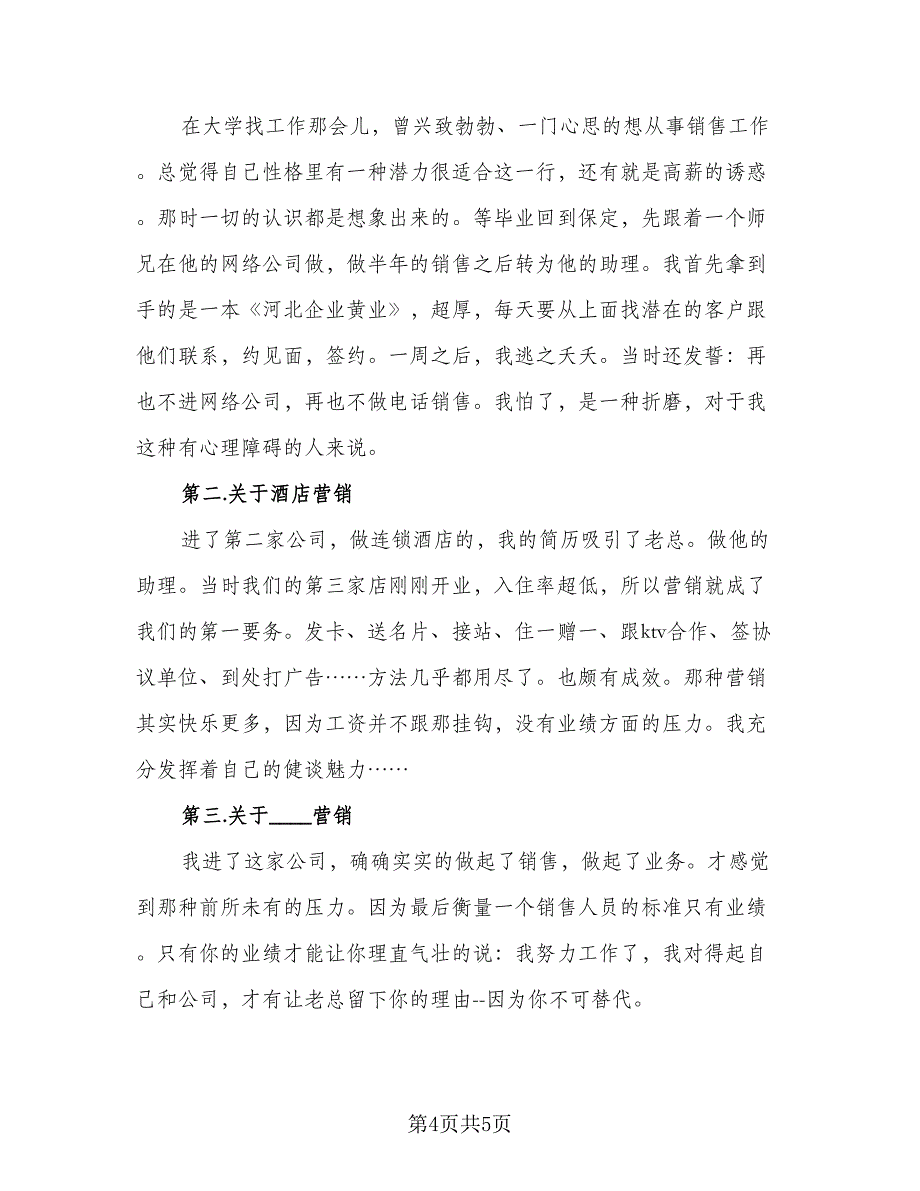 在大学找工作那会儿，曾兴致勃勃、一门心思的想从事销售工作。总觉得自己性格里有一种潜力很适合这一行，还有就是高薪的诱惑。那时一切的认识都是想象出来的。等毕业回到保定，先跟着一个师兄在他的网络公司做，做半年的销售之后转为他的助理。我首先拿到手的是一本《河北企业黄业》，超厚，每天要从上面找潜在的客户跟他们联系，约见面，签约。一周之后，我逃之夭夭。当时还发誓：再也不进网络公司，再也不做电话销售。我怕了，是一种折磨，对于我这种有心理障碍的人来说。

第二.关于酒店营销

进了第二家公司，做连锁酒店的，我的简历吸引了老总。做他的助理。当时我们的第三家店刚刚开业，入住率超低，所以营销就成了我们的第一要务。发卡、送名片、接站、住一赠一、跟ktv合作、签协议单位、到处打广告……方法几乎都用尽了。也颇有成效。那种营销其实快乐更多，因为工资并不跟那挂钩，没有业绩方面的压力。我充分发挥着自己的健谈魅力……

第三.关于____营销

我进了这家公司，确确实实的做起了销售，做起了业务。才感觉到那种前所未有的压力。因为最后衡量一个销售人员的标准只有业绩。只有你的业绩才能让你理直气壮的说：我努力工作了，我对得起自己和公司，才有让老总留下你的理由--因为你不可替代。

第4页共5页